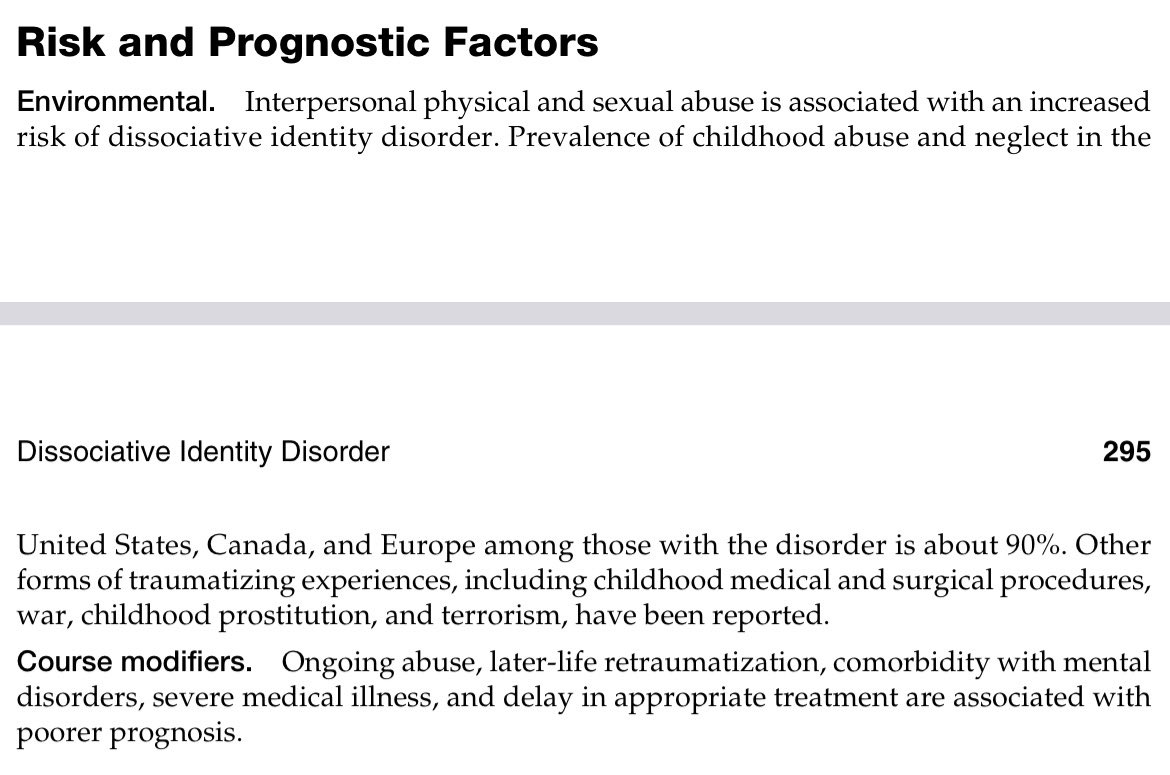 Risk and Prognostic Factors

Environmental. Interpersonal physical and sexual abuse is associated with an increased risk of dissociative identity disorder. Prevalence of childhood abuse and neglect in the

Dissociative Identity Disorder 295

United States, Canada, and Europe among those with the disorder is about 90%. Other forms of traumatizing experiences, including childhood medical and surgical procedures, war, childhood prostitution, and terrorism, have been reported.

Course modifiers. Ongoing abuse, later-life retraumatization, comorbidity with mental disorders, severe medical illness, and delay in appropriate treatment are associated with poorer prognosis.